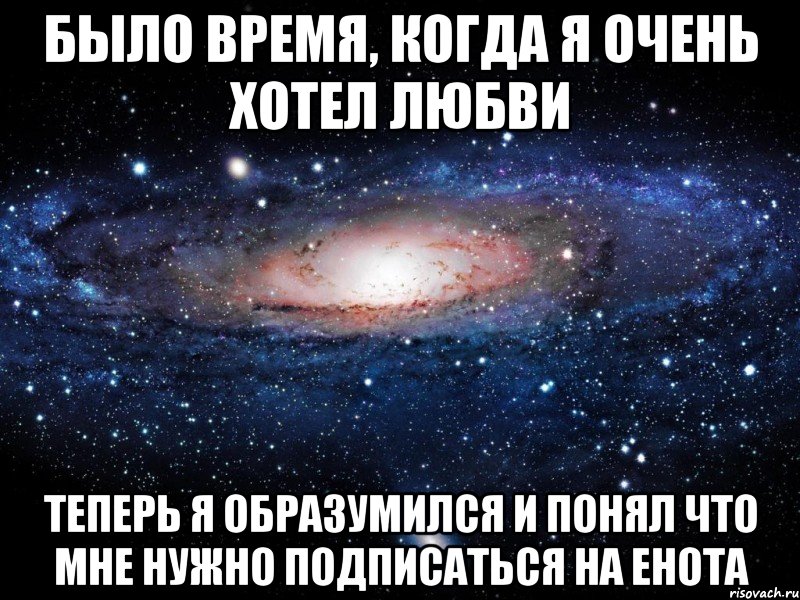 БЫЛО ВРЕМЯ, КОГДА Я ОЧЕНЬ ХОТЕЛ ЛЮБВИ

ТЕПЕРЬ Я ОБРАЗУМИЛСЯ И ПОНЯЛ ЧТО МНЕ НУЖНО ПОДПИСАТЬСЯ НА ЕНОТА

risovach.ru